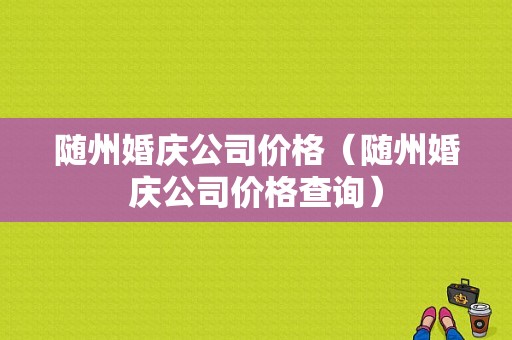 随州婚庆公司价格（随州婚庆公司价格查询）